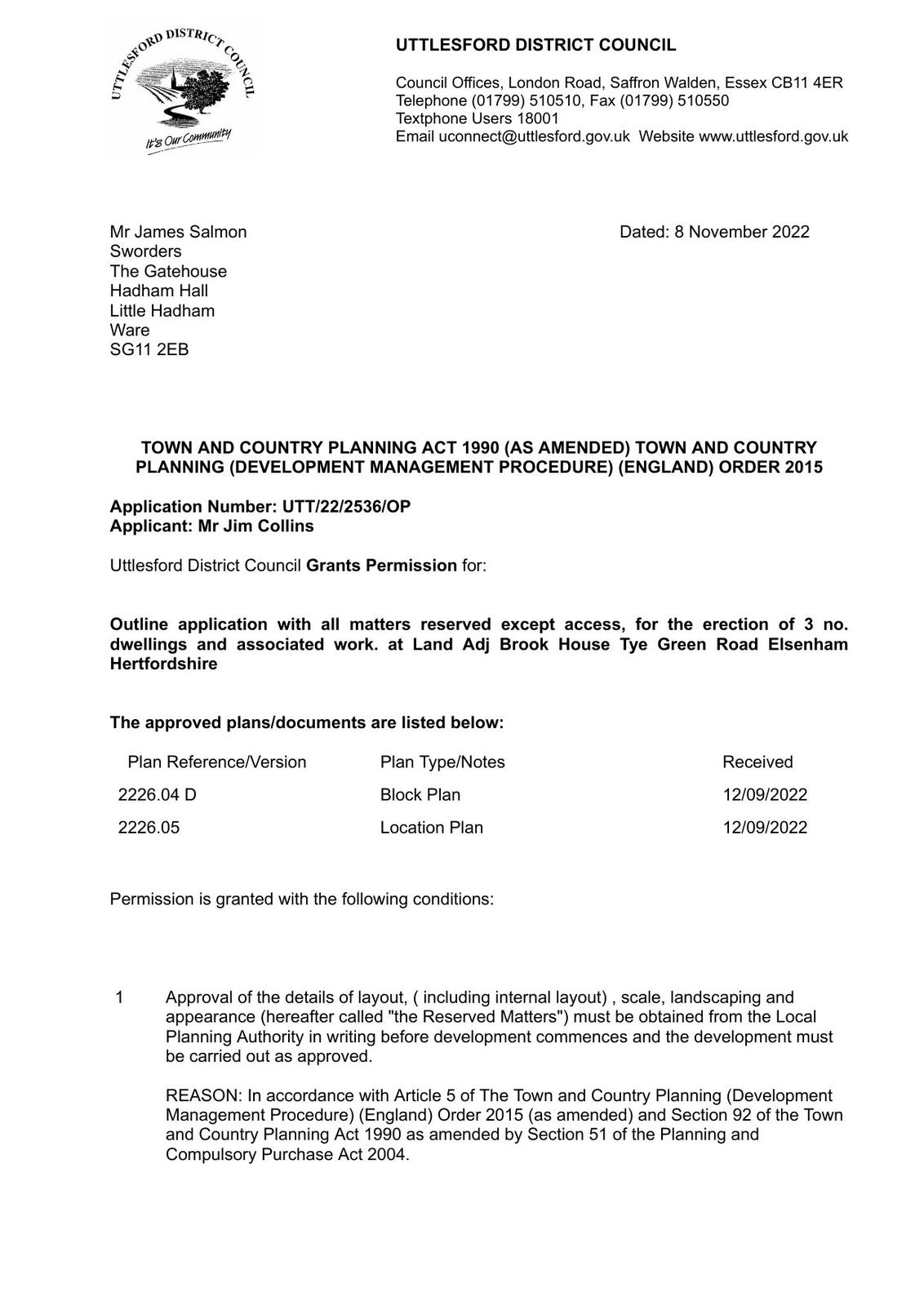 UTTLESFORD DISTRICT COUNCIL
It's Our Community

UTTLESFORD DISTRICT COUNCIL

Council Offices, London Road, Saffron Walden, Essex CB11 4ER
Telephone (01799) 510510, Fax (01799) 510550
Textphone Users 18001
Email uconnect@uttlesford.gov.uk Website www.uttlesford.gov.uk

Mr James Salmon
Sworders
The Gatehouse
Hadham Hall
Little Hadham
Ware
SG11 2EB

Dated: 8 November 2022

TOWN AND COUNTRY PLANNING ACT 1990 (AS AMENDED) TOWN AND COUNTRY PLANNING (DEVELOPMENT MANAGEMENT PROCEDURE) (ENGLAND) ORDER 2015

Application Number: UTT/22/2536/OP
Applicant: Mr Jim Collins

Uttlesford District Council Grants Permission for:

Outline application with all matters reserved except access, for the erection of 3 no. dwellings and associated work. at Land Adj Brook House Tye Green Road Elsenham Hertfordshire

The approved plans/documents are listed below:

| Plan Reference/Version | Plan Type/Notes | Received |
|---|---|---|
| 2226.04 D | Block Plan | 12/09/2022 |
| 2226.05 | Location Plan | 12/09/2022 |

Permission is granted with the following conditions:

1 Approval of the details of layout, ( including internal layout) , scale, landscaping and appearance (hereafter called "the Reserved Matters") must be obtained from the Local Planning Authority in writing before development commences and the development must be carried out as approved.

REASON: In accordance with Article 5 of The Town and Country Planning (Development Management Procedure) (England) Order 2015 (as amended) and Section 92 of the Town and Country Planning Act 1990 as amended by Section 51 of the Planning and Compulsory Purchase Act 2004.